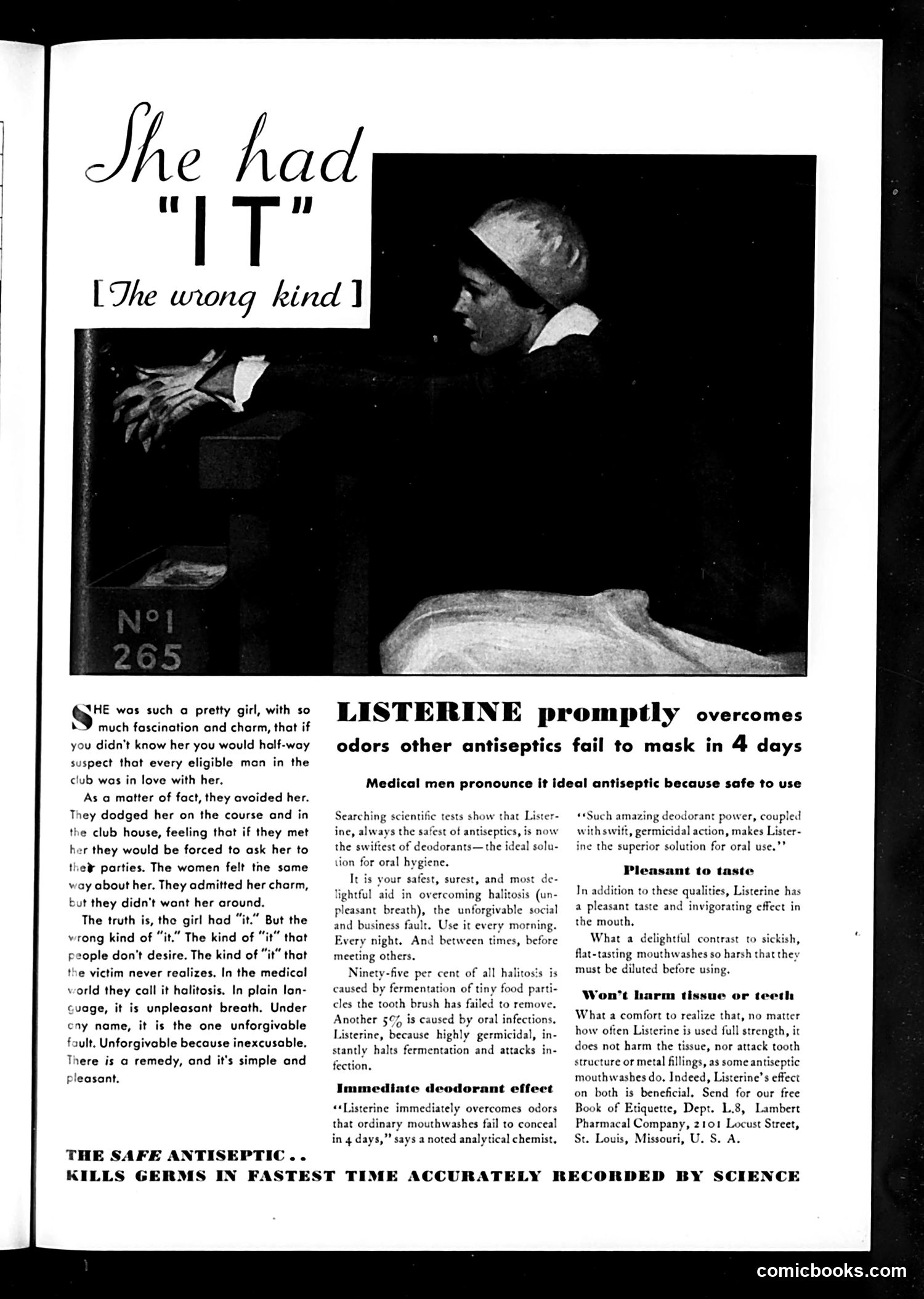 She had "IT" [The wrong kind]

N°1
265

SHE was such a pretty girl, with so much fascination and charm, that if you didn't know her you would half-way suspect that every eligible man in the club was in love with her.

As a matter of fact, they avoided her. They dodged her on the course and in the club house, feeling that if they met her they would be forced to ask her to their parties. The women felt the same way about her. They admitted her charm, but they didn't want her around.

The truth is, the girl had "it." But the wrong kind of "it." The kind of "it" that people don't desire. The kind of "it" that the victim never realizes. In the medical world they call it halitosis. In plain language, it is unpleasant breath. Under any name, it is the one unforgivable fault. Unforgivable because inexcusable. There is a remedy, and it's simple and pleasant.

LISTERINE promptly overcomes odors other antiseptics fail to mask in 4 days

Medical men pronounce it ideal antiseptic because safe to use

Searching scientific tests show that Listerine, always the safest of antiseptics, is now the swiftest of deodorants—the ideal solution for oral hygiene.

It is your safest, surest, and most delightful aid in overcoming halitosis (unpleasant breath), the unforgivable social and business fault. Use it every morning. Every night. And between times, before meeting others.

Ninety-five per cent of all halitosis is caused by fermentation of tiny food particles the tooth brush has failed to remove. Another 5% is caused by oral infections. Listerine, because highly germicidal, instantly halts fermentation and attacks infection.

Immediate deodorant effect

"Listerine immediately overcomes odors that ordinary mouthwashes fail to conceal in 4 days," says a noted analytical chemist. "Such amazing deodorant power, coupled with swift, germicidal action, makes Listerine the superior solution for oral use."

Pleasant to taste

In addition to these qualities, Listerine has a pleasant taste and invigorating effect in the mouth.

What a delightful contrast to sickish, flat-tasting mouthwashes so harsh that they must be diluted before using.

Won't harm tissue or teeth

What a comfort to realize that, no matter how often Listerine is used full strength, it does not harm the tissue, nor attack tooth structure or metal fillings, as some antiseptic mouthwashes do. Indeed, Listerine's effect on both is beneficial. Send for our free Book of Etiquette, Dept. L.8, Lambert Pharmacal Company, 2101 Locust Street, St. Louis, Missouri, U. S. A.

THE SAFE ANTISEPTIC . .
KILLS GERMS IN FASTEST TIME ACCURATELY RECORDED BY SCIENCE

comicbooks.com